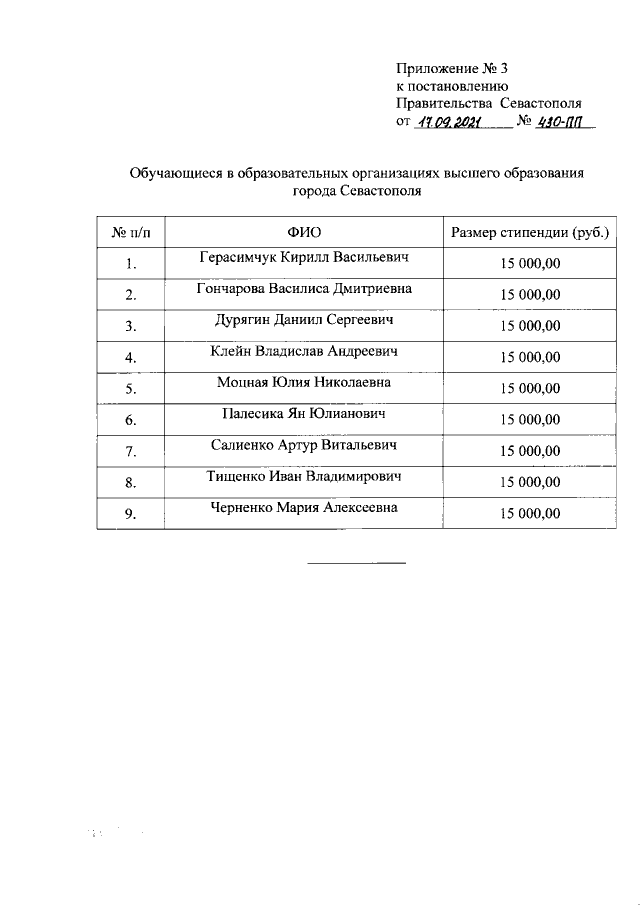 Приложение № 3
к постановлению
Правительства Севастополя
от 17.09.2021 № 430-ПП

Обучающиеся в образовательных организациях высшего образования города Севастополя

| № п/п | ФИО | Размер стипендии (руб.) |
|---|---|---|
| 1. | Герасимчук Кирилл Васильевич | 15 000,00 |
| 2. | Гончарова Василиса Дмитриевна | 15 000,00 |
| 3. | Дурягин Даниил Сергеевич | 15 000,00 |
| 4. | Клейн Владислав Андреевич | 15 000,00 |
| 5. | Моцная Юлия Николаевна | 15 000,00 |
| 6. | Палесика Ян Юлианович | 15 000,00 |
| 7. | Салиенко Артур Витальевич | 15 000,00 |
| 8. | Тищенко Иван Владимирович | 15 000,00 |
| 9. | Черненко Мария Алексеевна | 15 000,00 |